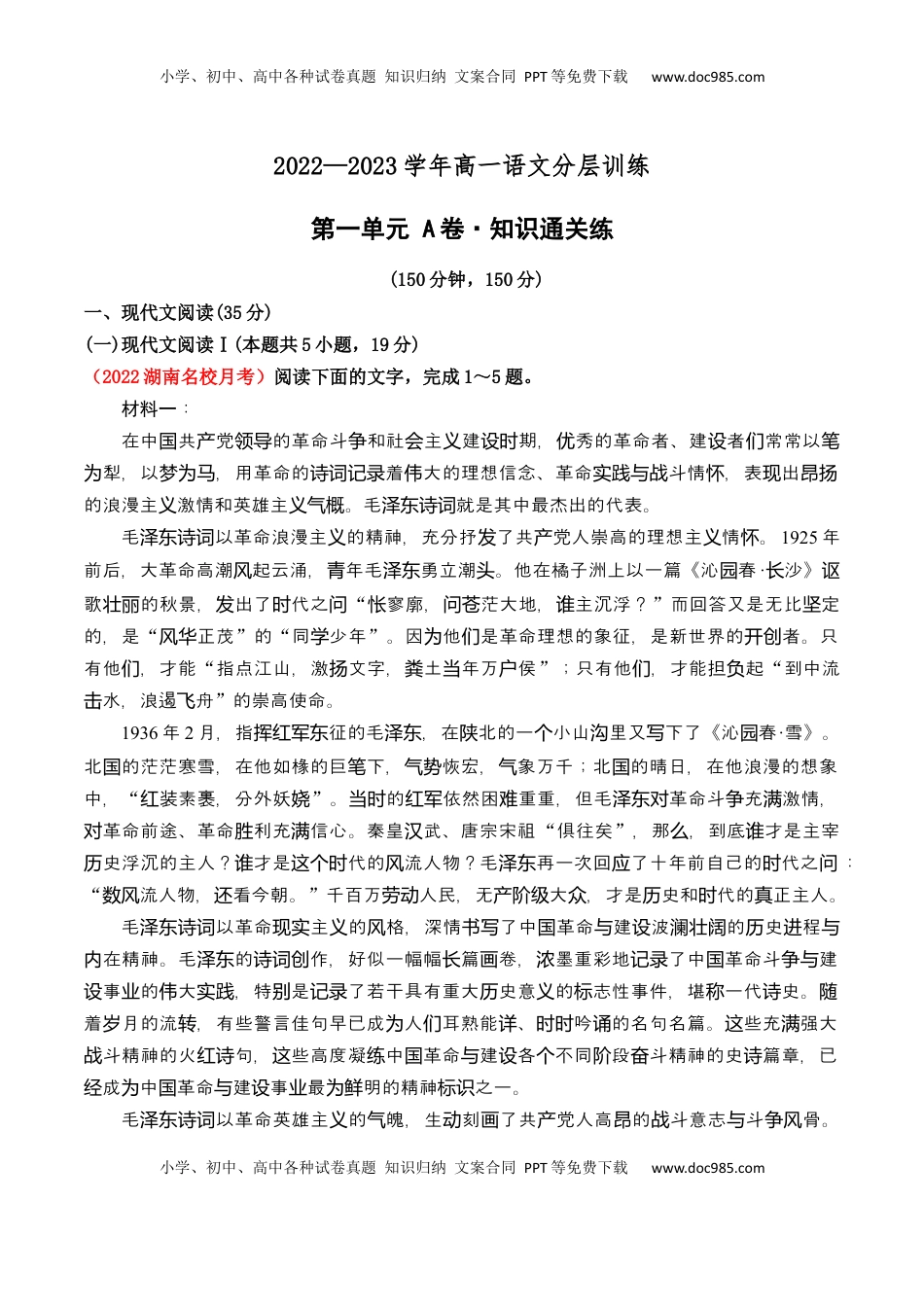 小学、初中、高中各种试卷真题 知识归纳 文案合同 PPT等免费下载 www.doc985.com

2022—2023学年高一语文分层训练

第一单元 A卷·知识通关练

(150分钟，150分)

一、现代文阅读(35分)

(一)现代文阅读Ⅰ(本题共5小题，19分)

（2022湖南名校月考）阅读下面的文字，完成1～5题。

材料一：

在中国共产党领导的革命斗争和社会主义建设时期，优秀的革命者、建设者们常常以笔为犁，以梦为马，用革命的诗词记录着伟大的理想信念、革命实践与战斗情怀，表现出昂扬的浪漫主义激情和英雄主义气概。毛泽东诗词就是其中最杰出的代表。

毛泽东诗词以革命浪漫主义的精神，充分抒发了共产党人崇高的理想主义情怀。1925年前后，大革命高潮风起云涌，青年毛泽东勇立潮头。他在橘子洲上以一篇《沁园春·长沙》讴歌壮丽的秋景，发出了时代之问“怅寥廓，问苍茫大地，谁主沉浮？”而回答又是无比坚定的，是“风华正茂”的“同学少年”。因为他们是革命理想的象征，是新世界的开创者。只有他们，才能“指点江山，激扬文字，粪土当年万户侯”；只有他们，才能担负起“到中流击水，浪遏飞舟”的崇高使命。

1936年2月，指挥红军东征的毛泽东，在陕北的一个小山沟里又写下了《沁园春·雪》。北国的茫茫寒雪，在他如椽的巨笔下，气势恢宏，气象万千；北国的晴日，在他浪漫的想象中，“红装素裹，分外妖娆”。当时的红军依然困难重重，但毛泽东对革命斗争充满激情，对革命前途、革命胜利充满信心。秦皇汉武、唐宗宋祖“俱往矣”，那么，到底谁才是主宰历史浮沉的主人？谁才是这个时代的风流人物？毛泽东再一次回应了十年前自己的时代之问：“数风流人物，还看今朝。”千百万劳动人民，无产阶级大众，才是历史和时代的真正主人。

毛泽东诗词以革命现实主义的风格，深情书写了中国革命与建设波澜壮阔的历史进程与内在精神。毛泽东的诗词创作，好似一幅幅长篇画卷，浓墨重彩地记录了中国革命斗争与建设事业的伟大实践，特别是记录了若干具有重大历史意义的标志性事件，堪称一代诗史。随着岁月的流转，有些警言佳句早已成为人们耳熟能详、时时吟诵的名句名篇。这些充满强大战斗精神的火红诗句，这些高度凝练中国革命与建设各个不同阶段奋斗精神的史诗篇章，已经成为中国革命与建设事业最为鲜明的精神标识之一。

毛泽东诗词以革命英雄主义的气魄，生动刻画了共产党人高昂的战斗意志与斗争风骨。

小学、初中、高中各种试卷真题 知识归纳 文案合同 PPT等免费下载 www.doc985.com